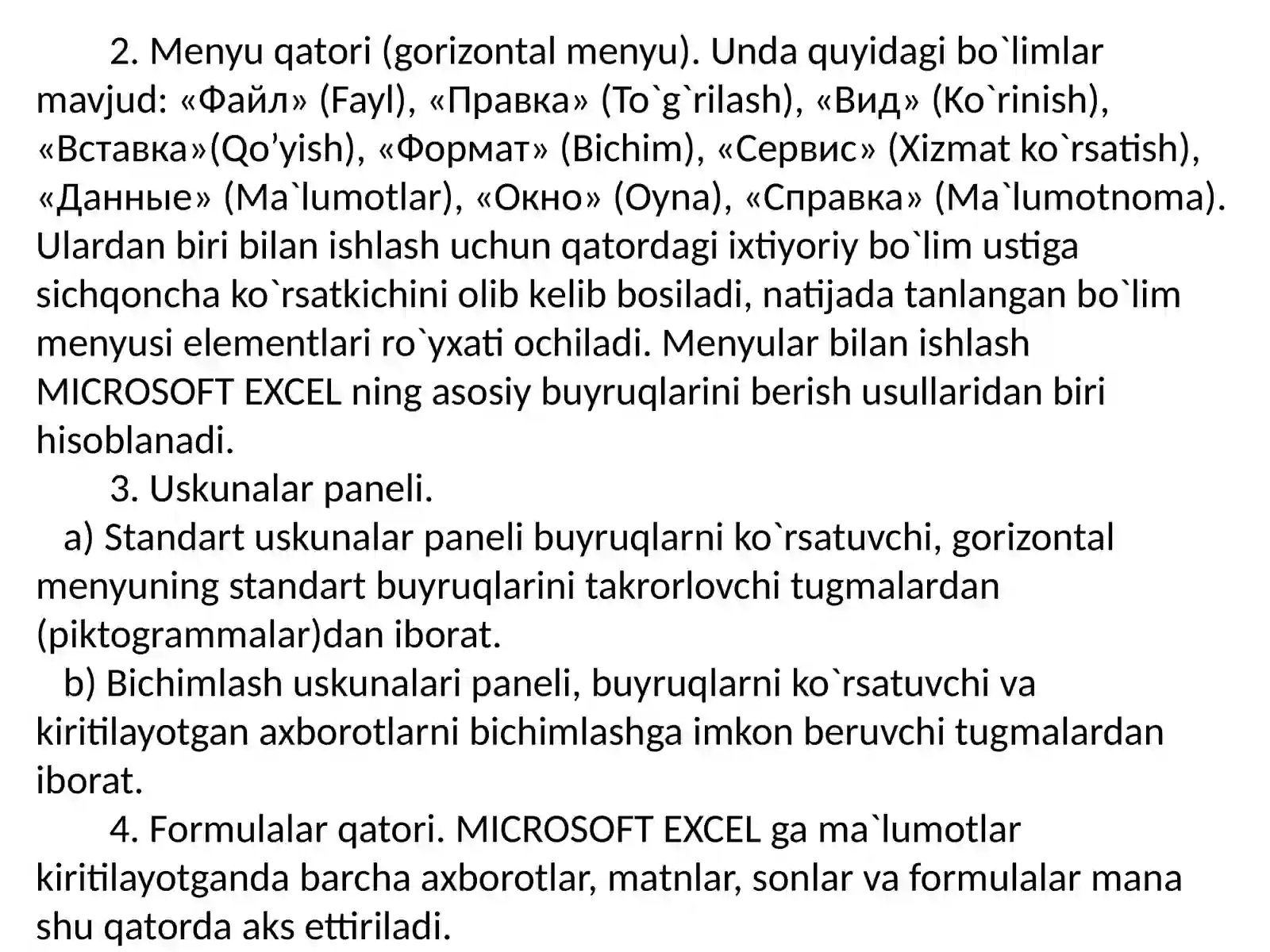 2. Menyu qatori (gorizontal menyu). Unda quyidagi bo`limlar mavjud: «Файл» (Fayl), «Правка» (To`g`rilash), «Вид» (Ko`rinish), «Вставка»(Qo’yish), «Формат» (Bichim), «Сервис» (Xizmat ko`rsatish), «Данные» (Ma`lumotlar), «Окно» (Oyna), «Справка» (Ma`lumotnoma). Ulardan biri bilan ishlash uchun qatordagi ixtiyoriy bo`lim ustiga sichqoncha ko`rsatkichini olib kelib bosiladi, natijada tanlangan bo`lim menyusi elementlari ro`yxati ochiladi. Menyular bilan ishlash MICROSOFT EXCEL ning asosiy buyruqlarini berish usullaridan biri hisoblanadi.

3. Uskunalar paneli.

a) Standart uskunalar paneli buyruqlarni ko`rsatuvchi, gorizontal menyuning standart buyruqlarini takrorlovchi tugmalardan (piktogrammalar)dan iborat.

b) Bichimlash uskunalari paneli, buyruqlarni ko`rsatuvchi va kiritilayotgan axborotlarni bichimlashga imkon beruvchi tugmalardan iborat.

4. Formulalar qatori. MICROSOFT EXCEL ga ma`lumotlar kiritilayotganda barcha axborotlar, matnlar, sonlar va formulalar mana shu qatorda aks ettiriladi.